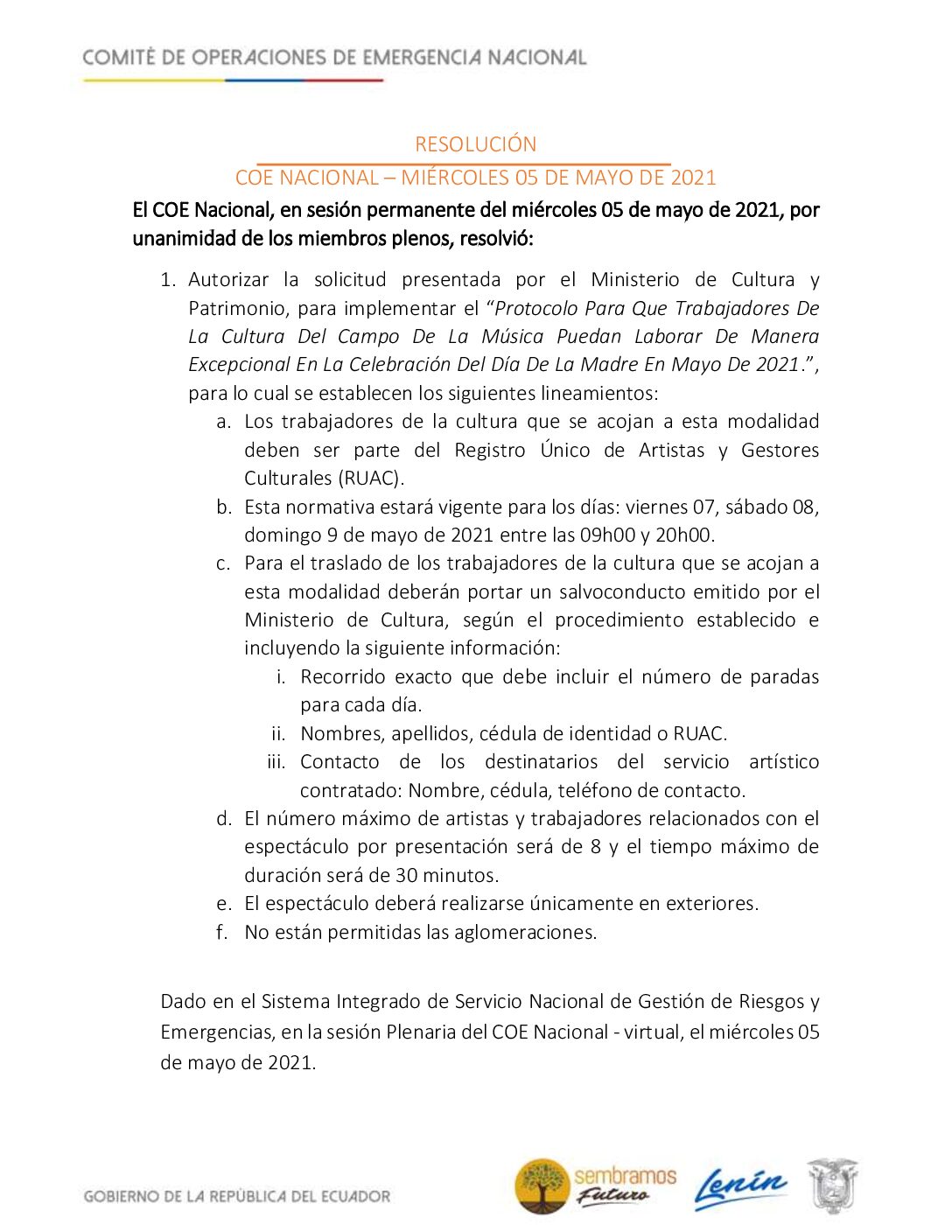 COMITÉ DE OPERACIONES DE EMERGENCIA NACIONAL

RESOLUCIÓN
COE NACIONAL – MIÉRCOLES 05 DE MAYO DE 2021

El COE Nacional, en sesión permanente del miércoles 05 de mayo de 2021, por unanimidad de los miembros plenos, resolvió:

1. Autorizar la solicitud presentada por el Ministerio de Cultura y Patrimonio, para implementar el "Protocolo Para Que Trabajadores De La Cultura Del Campo De La Música Puedan Laborar De Manera Excepcional En La Celebración Del Día De La Madre En Mayo De 2021.", para lo cual se establecen los siguientes lineamientos:
a. Los trabajadores de la cultura que se acojan a esta modalidad deben ser parte del Registro Único de Artistas y Gestores Culturales (RUAC).
b. Esta normativa estará vigente para los días: viernes 07, sábado 08, domingo 9 de mayo de 2021 entre las 09h00 y 20h00.
c. Para el traslado de los trabajadores de la cultura que se acojan a esta modalidad deberán portar un salvoconducto emitido por el Ministerio de Cultura, según el procedimiento establecido e incluyendo la siguiente información:
i. Recorrido exacto que debe incluir el número de paradas para cada día.
ii. Nombres, apellidos, cédula de identidad o RUAC.
iii. Contacto de los destinatarios del servicio artístico contratado: Nombre, cédula, teléfono de contacto.
d. El número máximo de artistas y trabajadores relacionados con el espectáculo por presentación será de 8 y el tiempo máximo de duración será de 30 minutos.
e. El espectáculo deberá realizarse únicamente en exteriores.
f. No están permitidas las aglomeraciones.

Dado en el Sistema Integrado de Servicio Nacional de Gestión de Riesgos y Emergencias, en la sesión Plenaria del COE Nacional - virtual, el miércoles 05 de mayo de 2021.

GOBIERNO DE LA REPÚBLICA DEL ECUADOR

sembramos
Futuro

Lenín